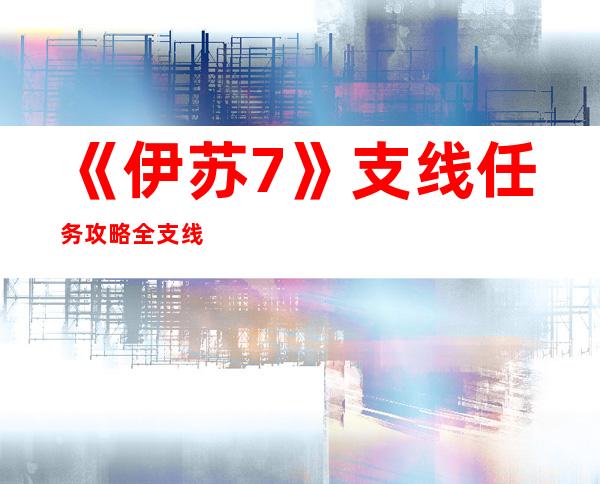 《伊苏7》支线任务攻略全支线